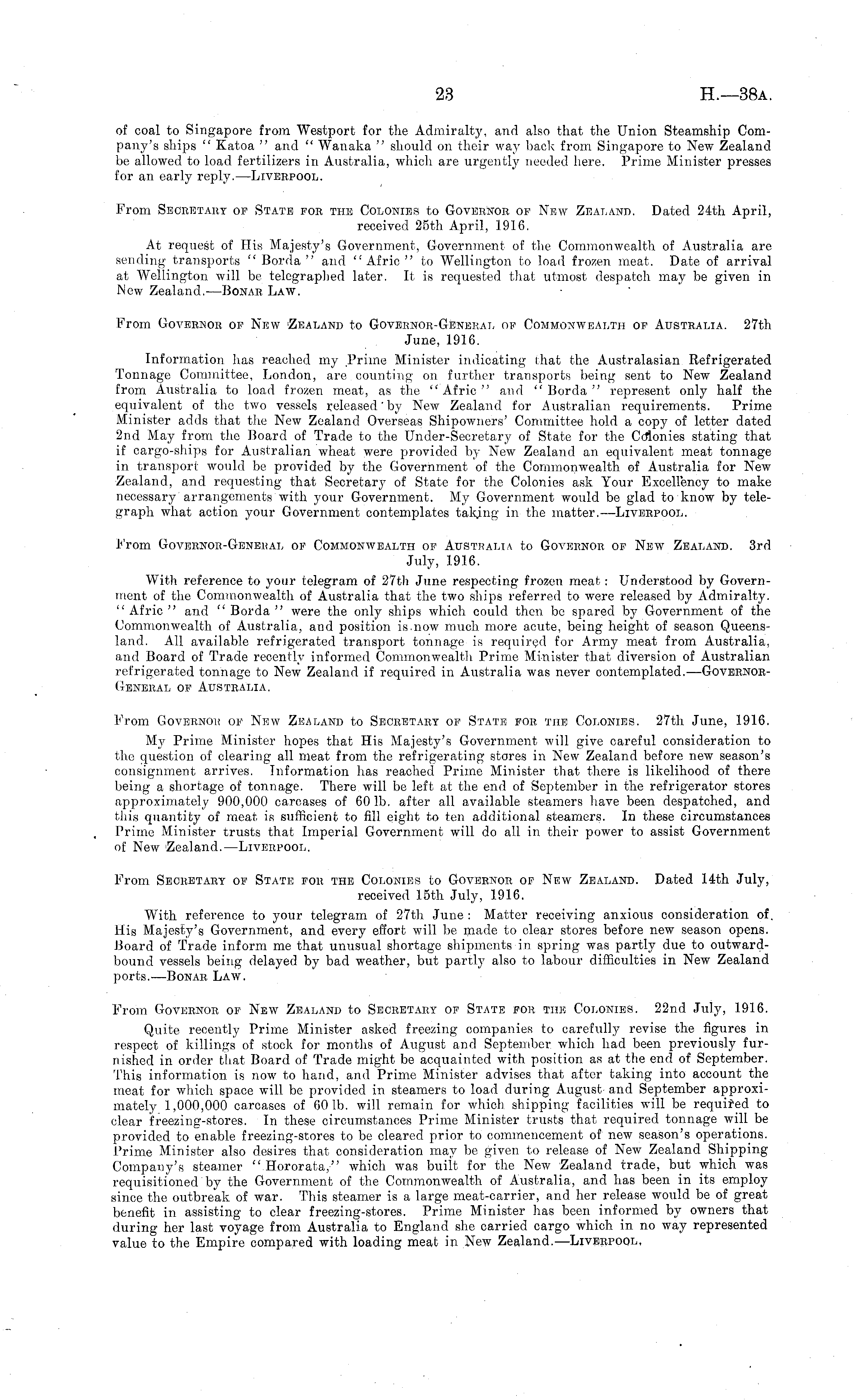 23 H.—38A.

of coal to Singapore from Westport for the Admiralty, and also that the Union Steamship Company's ships "Katoa" and "Wanaka" should on their way back from Singapore to New Zealand be allowed to load fertilizers in Australia, which are urgently needed here. Prime Minister presses for an early reply.—LIVERPOOL.

From SECRETARY OF STATE FOR THE COLONIES to GOVERNOR OF NEW ZEALAND. Dated 24th April, received 25th April, 1916.

At request of His Majesty's Government, Government of the Commonwealth of Australia are sending transports "Borda" and "Afric" to Wellington to load frozen meat. Date of arrival at Wellington will be telegraphed later. It is requested that utmost despatch may be given in New Zealand.—BONAR LAW.

From GOVERNOR OF NEW ZEALAND to GOVERNOR-GENERAL OF COMMONWEALTH OF AUSTRALIA. 27th June, 1916.

Information has reached my Prime Minister indicating that the Australasian Refrigerated Tonnage Committee, London, are counting on further transports being sent to New Zealand from Australia to load frozen meat, as the "Afric" and "Borda" represent only half the equivalent of the two vessels released by New Zealand for Australian requirements. Prime Minister adds that the New Zealand Overseas Shipowners' Committee hold a copy of letter dated 2nd May from the Board of Trade to the Under-Secretary of State for the Colonies stating that if cargo-ships for Australian wheat were provided by New Zealand an equivalent meat tonnage in transport would be provided by the Government of the Commonwealth of Australia for New Zealand, and requesting that Secretary of State for the Colonies ask Your Excellency to make necessary arrangements with your Government. My Government would be glad to know by telegraph what action your Government contemplates taking in the matter.—LIVERPOOL.

From GOVERNOR-GENERAL OF COMMONWEALTH OF AUSTRALIA to GOVERNOR OF NEW ZEALAND. 3rd July, 1916.

With reference to your telegram of 27th June respecting frozen meat: Understood by Government of the Commonwealth of Australia that the two ships referred to were released by Admiralty. "Afric" and "Borda" were the only ships which could then be spared by Government of the Commonwealth of Australia, and position is now much more acute, being height of season Queensland. All available refrigerated transport tonnage is required for Army meat from Australia, and Board of Trade recently informed Commonwealth Prime Minister that diversion of Australian refrigerated tonnage to New Zealand if required in Australia was never contemplated.—GOVERNOR-GENERAL OF AUSTRALIA.

From GOVERNOR OF NEW ZEALAND to SECRETARY OF STATE FOR THE COLONIES. 27th June, 1916.

My Prime Minister hopes that His Majesty's Government will give careful consideration to the question of clearing all meat from the refrigerating stores in New Zealand before new season's consignment arrives. Information has reached Prime Minister that there is likelihood of there being a shortage of tonnage. There will be left at the end of September in the refrigerator stores approximately 900,000 carcases of 60 lb. after all available steamers have been despatched, and this quantity of meat is sufficient to fill eight to ten additional steamers. In these circumstances Prime Minister trusts that Imperial Government will do all in their power to assist Government of New Zealand.—LIVERPOOL.

From SECRETARY OF STATE FOR THE COLONIES to GOVERNOR OF NEW ZEALAND. Dated 14th July, received 15th July, 1916.

With reference to your telegram of 27th June: Matter receiving anxious consideration of His Majesty's Government, and every effort will be made to clear stores before new season opens. Board of Trade inform me that unusual shortage shipments in spring was partly due to outward-bound vessels being delayed by bad weather, but partly also to labour difficulties in New Zealand ports.—BONAR LAW.

From GOVERNOR OF NEW ZEALAND to SECRETARY OF STATE FOR THE COLONIES. 22nd July, 1916.

Quite recently Prime Minister asked freezing companies to carefully revise the figures in respect of killings of stock for months of August and September which had been previously furnished in order that Board of Trade might be acquainted with position as at the end of September. This information is now to hand, and Prime Minister advises that after taking into account the meat for which space will be provided in steamers to load during August and September approximately 1,000,000 carcases of 60 lb. will remain for which shipping facilities will be required to clear freezing-stores. In these circumstances Prime Minister trusts that required tonnage will be provided to enable freezing-stores to be cleared prior to commencement of new season's operations. Prime Minister also desires that consideration may be given to release of New Zealand Shipping Company's steamer "Hororata," which was built for the New Zealand trade, but which was requisitioned by the Government of the Commonwealth of Australia, and has been in its employ since the outbreak of war. This steamer is a large meat-carrier, and her release would be of great benefit in assisting to clear freezing-stores. Prime Minister has been informed by owners that during her last voyage from Australia to England she carried cargo which in no way represented value to the Empire compared with loading meat in New Zealand.—LIVERPOOL.